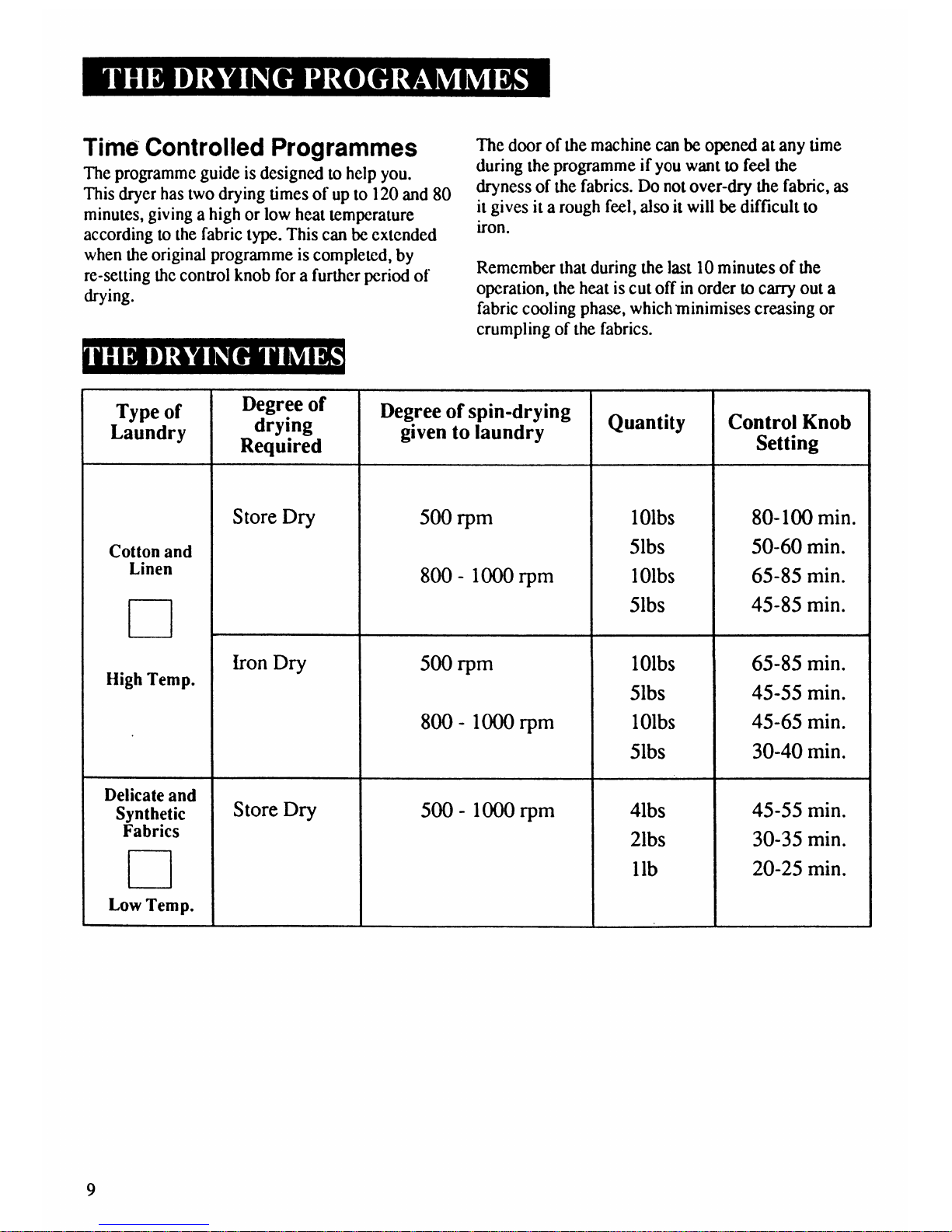 THE DRYING PROGRAMMES

Time Controlled Programmes

The programme guide is designed to help you. This dryer has two drying times of up to 120 and 80 minutes, giving a high or low heat temperature according to the fabric type. This can be extended when the original programme is completed, by re-setting the control knob for a further period of drying.

The door of the machine can be opened at any time during the programme if you want to feel the dryness of the fabrics. Do not over-dry the fabric, as it gives it a rough feel, also it will be difficult to iron.

Remember that during the last 10 minutes of the operation, the heat is cut off in order to carry out a fabric cooling phase, which minimises creasing or crumpling of the fabrics.

THE DRYING TIMES

| Type of Laundry | Degree of drying Required | Degree of spin-drying given to laundry | Quantity | Control Knob Setting |
|---|---|---|---|---|
| Cotton and Linen ☐ High Temp. | Store Dry | 500 rpm | 10lbs | 80-100 min. |
| | | | 5lbs | 50-60 min. |
| | | 800 - 1000 rpm | 10lbs | 65-85 min. |
| | | | 5lbs | 45-85 min. |
| | Iron Dry | 500 rpm | 10lbs | 65-85 min. |
| | | | 5lbs | 45-55 min. |
| | | 800 - 1000 rpm | 10lbs | 45-65 min. |
| | | | 5lbs | 30-40 min. |
| Delicate and Synthetic Fabrics ☐ Low Temp. | Store Dry | 500 - 1000 rpm | 4lbs | 45-55 min. |
| | | | 2lbs | 30-35 min. |
| | | | 1lb | 20-25 min. |

9